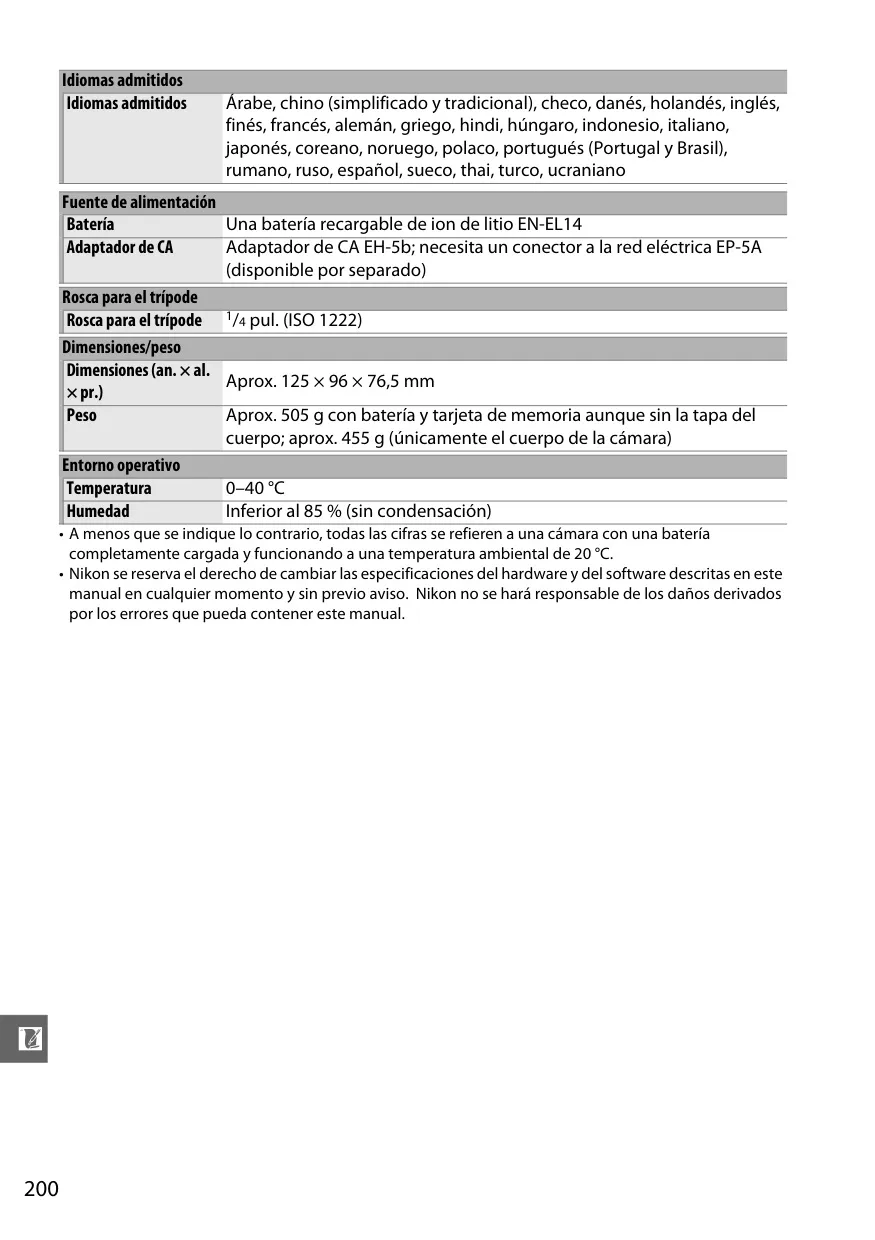 | Idiomas admitidos | |
|---|---|
| Idiomas admitidos | Árabe, chino (simplificado y tradicional), checo, danés, holandés, inglés, finés, francés, alemán, griego, hindi, húngaro, indonesio, italiano, japonés, coreano, noruego, polaco, portugués (Portugal y Brasil), rumano, ruso, español, sueco, thai, turco, ucraniano |

| Fuente de alimentación | |
|---|---|
| Batería | Una batería recargable de ion de litio EN-EL14 |
| Adaptador de CA | Adaptador de CA EH-5b; necesita un conector a la red eléctrica EP-5A (disponible por separado) |

| Rosca para el trípode | |
|---|---|
| Rosca para el trípode | $^1/_4$ pul. (ISO 1222) |

| Dimensiones/peso | |
|---|---|
| Dimensiones (an. × al. × pr.) | Aprox. 125 × 96 × 76,5 mm |
| Peso | Aprox. 505 g con batería y tarjeta de memoria aunque sin la tapa del cuerpo; aprox. 455 g (únicamente el cuerpo de la cámara) |

| Entorno operativo | |
|---|---|
| Temperatura | 0–40 °C |
| Humedad | Inferior al 85 % (sin condensación) |

• A menos que se indique lo contrario, todas las cifras se refieren a una cámara con una batería completamente cargada y funcionando a una temperatura ambiental de 20 °C.
• Nikon se reserva el derecho de cambiar las especificaciones del hardware y del software descritas en este manual en cualquier momento y sin previo aviso. Nikon no se hará responsable de los daños derivados por los errores que pueda contener este manual.

200